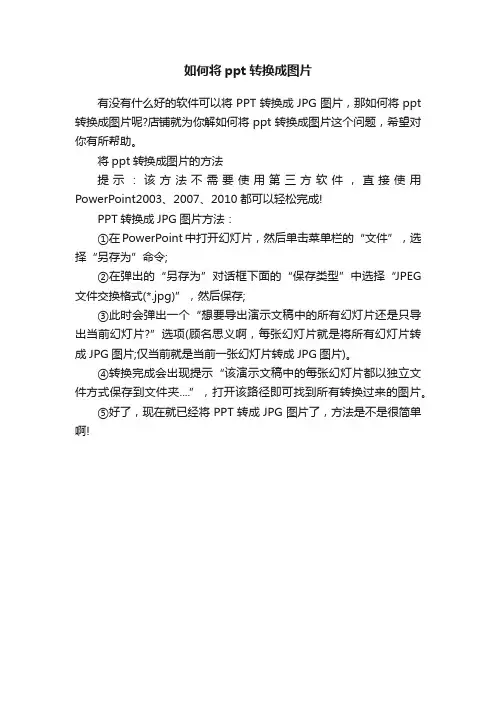 如何将 ppt 转换成图片

有没有什么好的软件可以将 PPT 转换成 JPG 图片，那如何将 ppt 转换成图片呢?店铺就为你解如何将 ppt 转换成图片这个问题，希望对你有所帮助。

将 ppt 转换成图片的方法

提示：该方法不需要使用第三方软件，直接使用 PowerPoint2003、2007、2010 都可以轻松完成!

PPT 转换成 JPG 图片方法：

①在 PowerPoint 中打开幻灯片，然后单击菜单栏的“文件”，选择“另存为”命令;

②在弹出的“另存为”对话框下面的“保存类型”中选择“JPEG 文件交换格式(*.jpg)”，然后保存;

③此时会弹出一个“想要导出演示文稿中的所有幻灯片还是只导出当前幻灯片?”选项(顾名思义啊，每张幻灯片就是将所有幻灯片转成 JPG 图片;仅当前就是当前一张幻灯片转成 JPG 图片)。

④转换完成会出现提示“该演示文稿中的每张幻灯片都以独立文件方式保存到文件夹....”，打开该路径即可找到所有转换过来的图片。

⑤好了，现在就已经将 PPT 转成 JPG 图片了，方法是不是很简单啊!